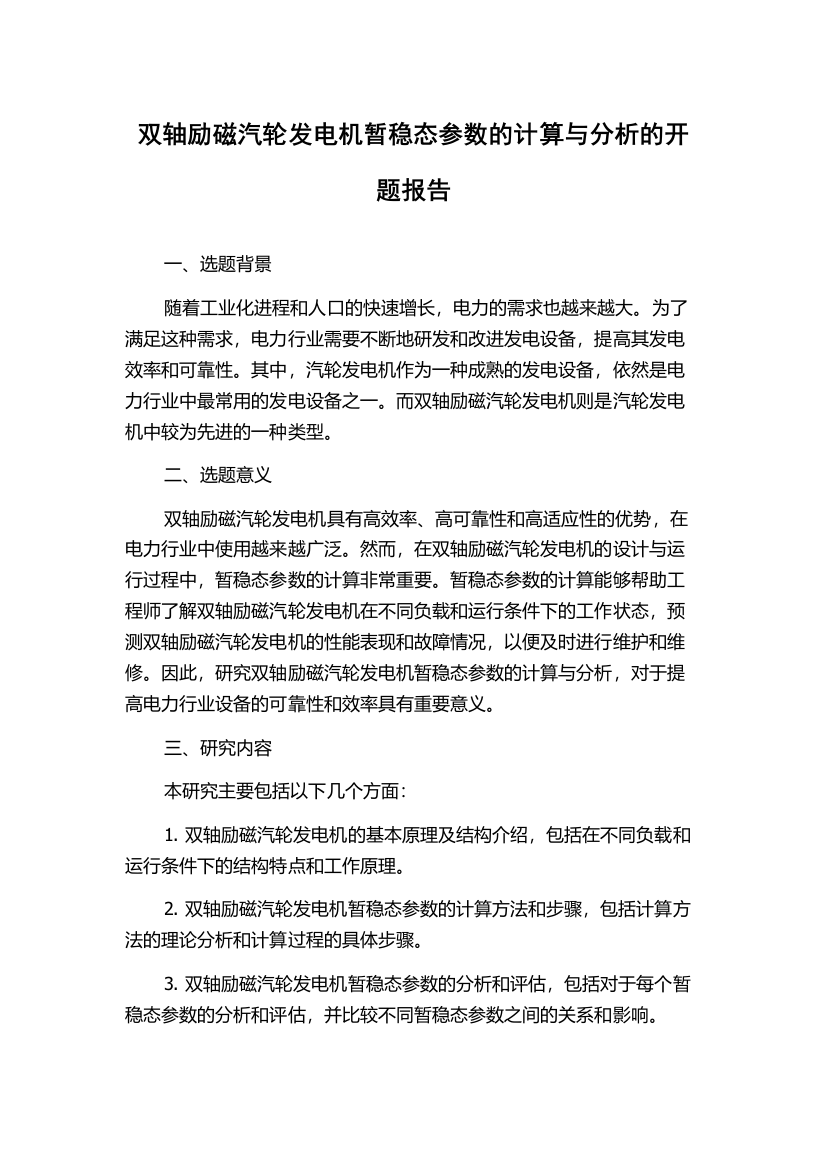 双轴励磁汽轮发电机暂稳态参数的计算与分析的开题报告

一、选题背景

随着工业化进程和人口的快速增长，电力的需求也越来越大。为了满足这种需求，电力行业需要不断地研发和改进发电设备，提高其发电效率和可靠性。其中，汽轮发电机作为一种成熟的发电设备，依然是电力行业中最常用的发电设备之一。而双轴励磁汽轮发电机则是汽轮发电机中较为先进的一种类型。

二、选题意义

双轴励磁汽轮发电机具有高效率、高可靠性和高适应性的优势，在电力行业中使用越来越广泛。然而，在双轴励磁汽轮发电机的设计与运行过程中，暂稳态参数的计算非常重要。暂稳态参数的计算能够帮助工程师了解双轴励磁汽轮发电机在不同负载和运行条件下的工作状态，预测双轴励磁汽轮发电机的性能表现和故障情况，以便及时进行维护和维修。因此，研究双轴励磁汽轮发电机暂稳态参数的计算与分析，对于提高电力行业设备的可靠性和效率具有重要意义。

三、研究内容

本研究主要包括以下几个方面：

1. 双轴励磁汽轮发电机的基本原理及结构介绍，包括在不同负载和运行条件下的结构特点和工作原理。

2. 双轴励磁汽轮发电机暂稳态参数的计算方法和步骤，包括计算方法的理论分析和计算过程的具体步骤。

3. 双轴励磁汽轮发电机暂稳态参数的分析和评估，包括对于每个暂稳态参数的分析和评估，并比较不同暂稳态参数之间的关系和影响。